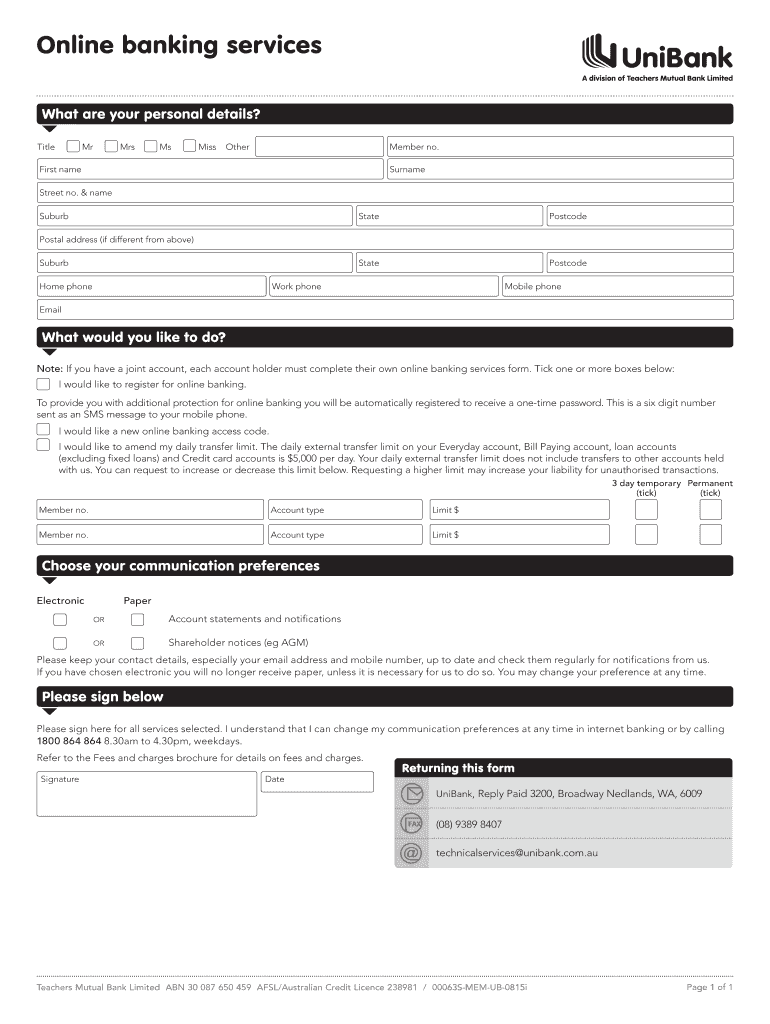 Online banking services

UniBank
A division of Teachers Mutual Bank Limited

What are your personal details?

Title Mr Mrs Ms Miss Other

Member no.

First name

Surname

Street no. & name

Suburb

State

Postcode

Postal address (if different from above)

Suburb

State

Postcode

Home phone

Work phone

Mobile phone

Email

What would you like to do?

Note: If you have a joint account, each account holder must complete their own online banking services form. Tick one or more boxes below:

I would like to register for online banking.

To provide you with additional protection for online banking you will be automatically registered to receive a one-time password. This is a six digit number sent as an SMS message to your mobile phone.

I would like a new online banking access code.

I would like to amend my daily transfer limit. The daily external transfer limit on your Everyday account, Bill Paying account, loan accounts (excluding fixed loans) and Credit card accounts is $5,000 per day. Your daily external transfer limit does not include transfers to other accounts held with us. You can request to increase or decrease this limit below. Requesting a higher limit may increase your liability for unauthorised transactions.

3 day temporary (tick) Permanent (tick)

Member no. Account type Limit $

Member no. Account type Limit $

Choose your communication preferences

Electronic Paper

OR Account statements and notifications

OR Shareholder notices (eg AGM)

Please keep your contact details, especially your email address and mobile number, up to date and check them regularly for notifications from us. If you have chosen electronic you will no longer receive paper, unless it is necessary for us to do so. You may change your preference at any time.

Please sign below

Please sign here for all services selected. I understand that I can change my communication preferences at any time in internet banking or by calling 1800 864 864 8.30am to 4.30pm, weekdays.

Refer to the Fees and charges brochure for details on fees and charges.

Signature

Date

Returning this form

UniBank, Reply Paid 3200, Broadway Nedlands, WA, 6009

FAX (08) 9389 8407

technicalservices@unibank.com.au

Teachers Mutual Bank Limited ABN 30 087 650 459 AFSL/Australian Credit Licence 238981 / 00063S-MEM-UB-0815i

Page 1 of 1